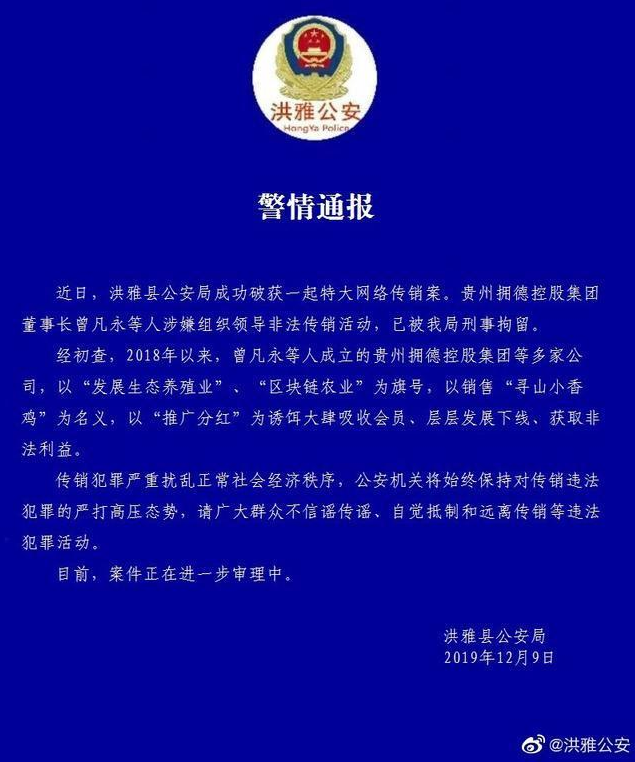 洪雅公安
HongYa Police

警情通报

近日，洪雅县公安局成功破获一起特大网络传销案。贵州拥德控股集团董事长曾凡永等人涉嫌组织领导非法传销活动，已被我局刑事拘留。

经初查，2018年以来，曾凡永等人成立的贵州拥德控股集团等多家公司，以“发展生态养殖业”、“区块链农业”为旗号，以销售“寻山小香鸡”为名义，以“推广分红”为诱饵大肆吸收会员、层层发展下线、获取非法利益。

传销犯罪严重扰乱正常社会经济秩序，公安机关将始终保持对传销违法犯罪的严打高压态势，请广大群众不信谣传谣、自觉抵制和远离传销等违法犯罪活动。

目前，案件正在进一步审理中。

洪雅县公安局
2019年12月9日

@洪雅公安